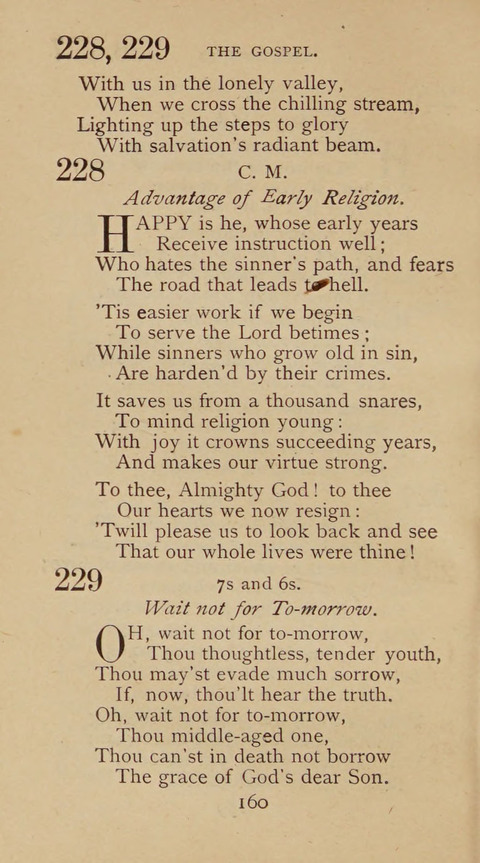 228, 229 THE GOSPEL.

With us in the lonely valley,
When we cross the chilling stream,
Lighting up the steps to glory
With salvation's radiant beam.

228 C. M.

Advantage of Early Religion.

HAPPY is he, whose early years
Receive instruction well;
Who hates the sinner's path, and fears
The road that leads to hell.

'Tis easier work if we begin
To serve the Lord betimes;
While sinners who grow old in sin,
Are harden'd by their crimes.

It saves us from a thousand snares,
To mind religion young:
With joy it crowns succeeding years,
And makes our virtue strong.

To thee, Almighty God! to thee
Our hearts we now resign:
'Twill please us to look back and see
That our whole lives were thine!

229 7s and 6s.

Wait not for To-morrow.

OH, wait not for to-morrow,
Thou thoughtless, tender youth,
Thou may'st evade much sorrow,
If, now, thou'lt hear the truth.
Oh, wait not for to-morrow,
Thou middle-aged one,
Thou can'st in death not borrow
The grace of God's dear Son.

160